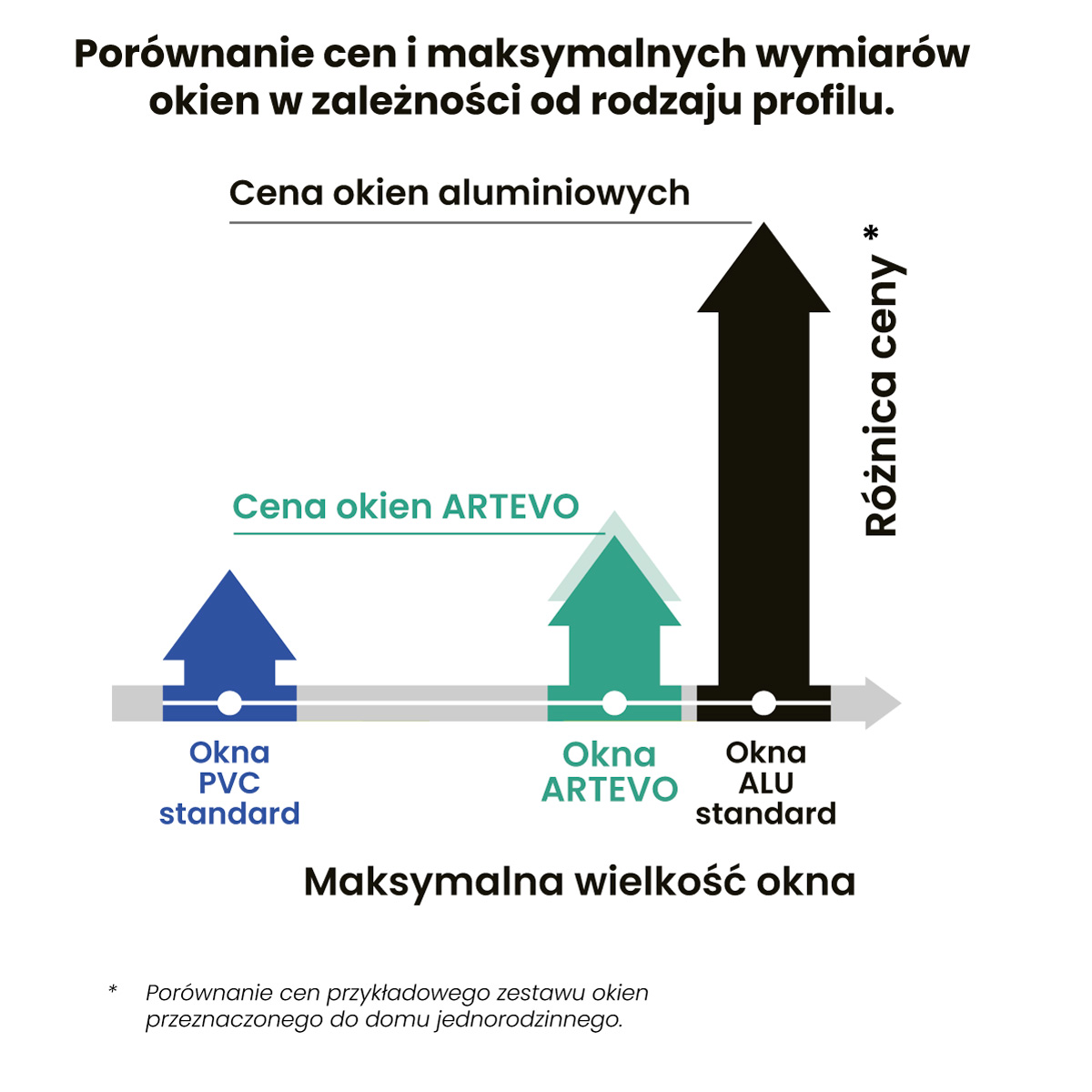 Porównanie cen i maksymalnych wymiarów okien w zależności od rodzaju profilu.

Cena okien aluminiowych

Różnica ceny *

Cena okien ARTEVO

Okna PVC standard

Okna ARTEVO

Okna ALU standard

Maksymalna wielkość okna

* Porównanie cen przykładowego zestawu okien przeznaczonego do domu jednorodzinnego.